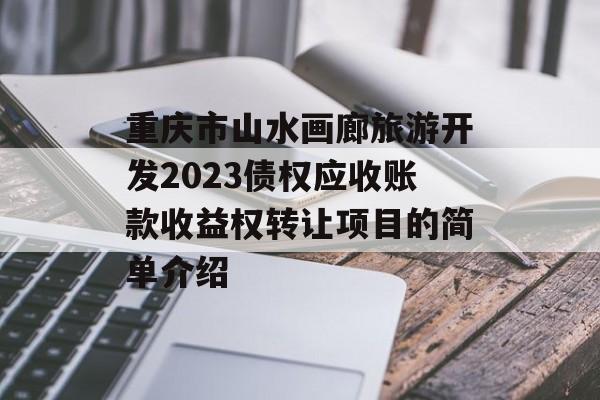 重庆市山水画廊旅游开发2023债权应收账款收益权转让项目的简单介绍